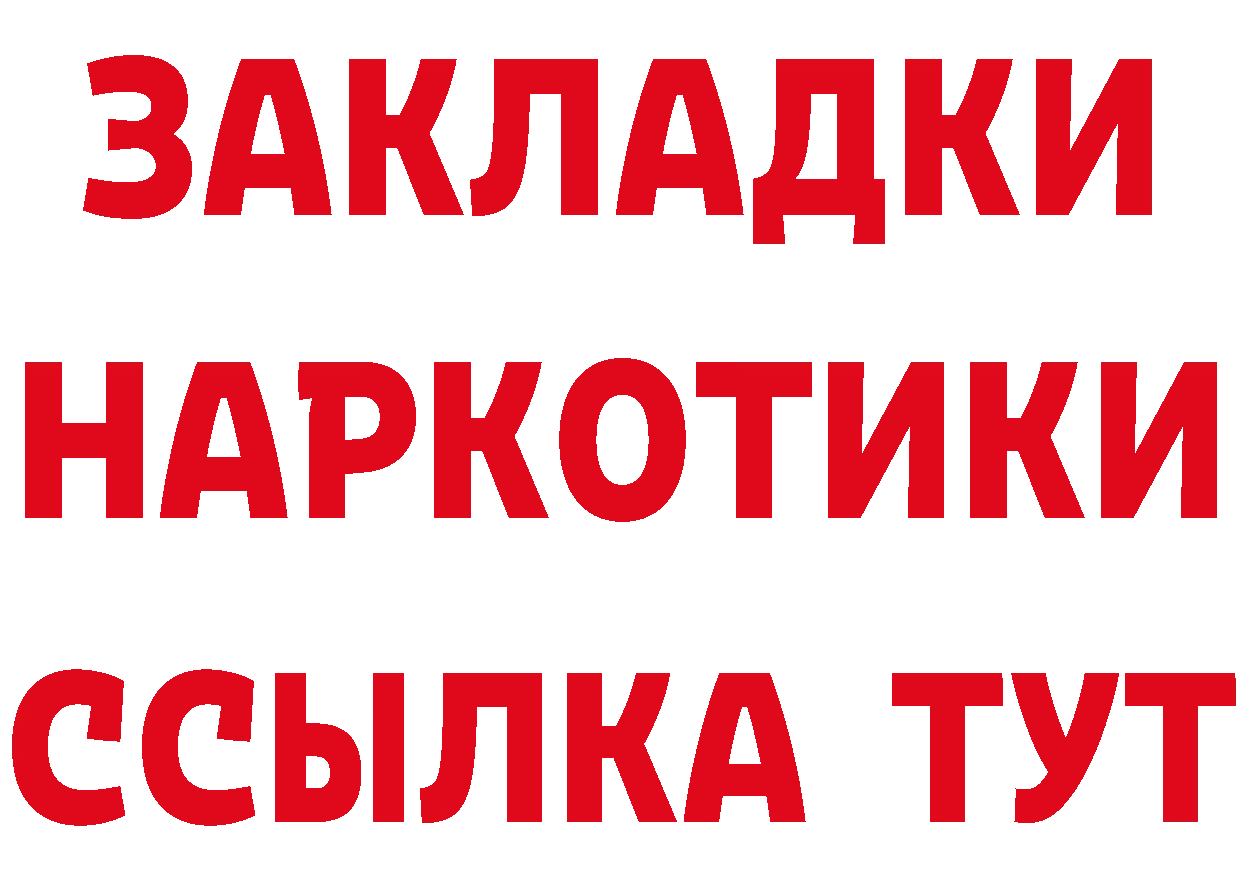 ЗАКЛАДКИ НАРКОТИКИ ССЫЛКА ТУТ